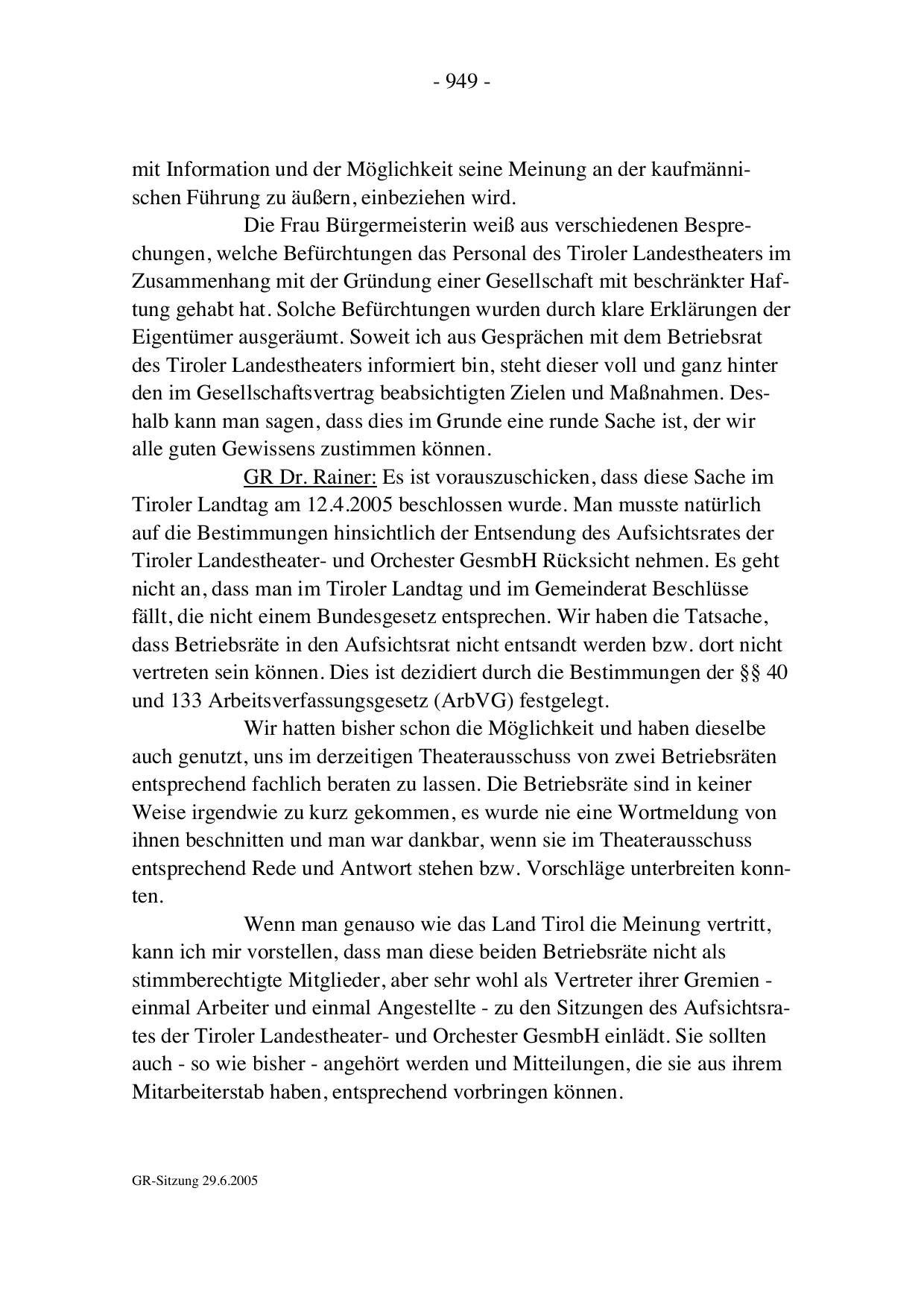 - 949 -

mit Information und der Möglichkeit seine Meinung an der kaufmännischen Führung zu äußern, einbeziehen wird.

Die Frau Bürgermeisterin weiß aus verschiedenen Besprechungen, welche Befürchtungen das Personal des Tiroler Landestheaters im Zusammenhang mit der Gründung einer Gesellschaft mit beschränkter Haftung gehabt hat. Solche Befürchtungen wurden durch klare Erklärungen der Eigentümer ausgeräumt. Soweit ich aus Gesprächen mit dem Betriebsrat des Tiroler Landestheaters informiert bin, steht dieser voll und ganz hinter den im Gesellschaftsvertrag beabsichtigten Zielen und Maßnahmen. Deshalb kann man sagen, dass dies im Grunde eine runde Sache ist, der wir alle guten Gewissens zustimmen können.

GR Dr. Rainer: Es ist vorauszuschicken, dass diese Sache im Tiroler Landtag am 12.4.2005 beschlossen wurde. Man musste natürlich auf die Bestimmungen hinsichtlich der Entsendung des Aufsichtsrates der Tiroler Landestheater- und Orchester GesmbH Rücksicht nehmen. Es geht nicht an, dass man im Tiroler Landtag und im Gemeinderat Beschlüsse fällt, die nicht einem Bundesgesetz entsprechen. Wir haben die Tatsache, dass Betriebsräte in den Aufsichtsrat nicht entsandt werden bzw. dort nicht vertreten sein können. Dies ist dezidiert durch die Bestimmungen der §§ 40 und 133 Arbeitsverfassungsgesetz (ArbVG) festgelegt.

Wir hatten bisher schon die Möglichkeit und haben dieselbe auch genutzt, uns im derzeitigen Theaterausschuss von zwei Betriebsräten entsprechend fachlich beraten zu lassen. Die Betriebsräte sind in keiner Weise irgendwie zu kurz gekommen, es wurde nie eine Wortmeldung von ihnen beschnitten und man war dankbar, wenn sie im Theaterausschuss entsprechend Rede und Antwort stehen bzw. Vorschläge unterbreiten konnten.

Wenn man genauso wie das Land Tirol die Meinung vertritt, kann ich mir vorstellen, dass man diese beiden Betriebsräte nicht als stimmberechtigte Mitglieder, aber sehr wohl als Vertreter ihrer Gremien - einmal Arbeiter und einmal Angestellte - zu den Sitzungen des Aufsichtsrates der Tiroler Landestheater- und Orchester GesmbH einlädt. Sie sollten auch - so wie bisher - angehört werden und Mitteilungen, die sie aus ihrem Mitarbeiterstab haben, entsprechend vorbringen können.

GR-Sitzung 29.6.2005